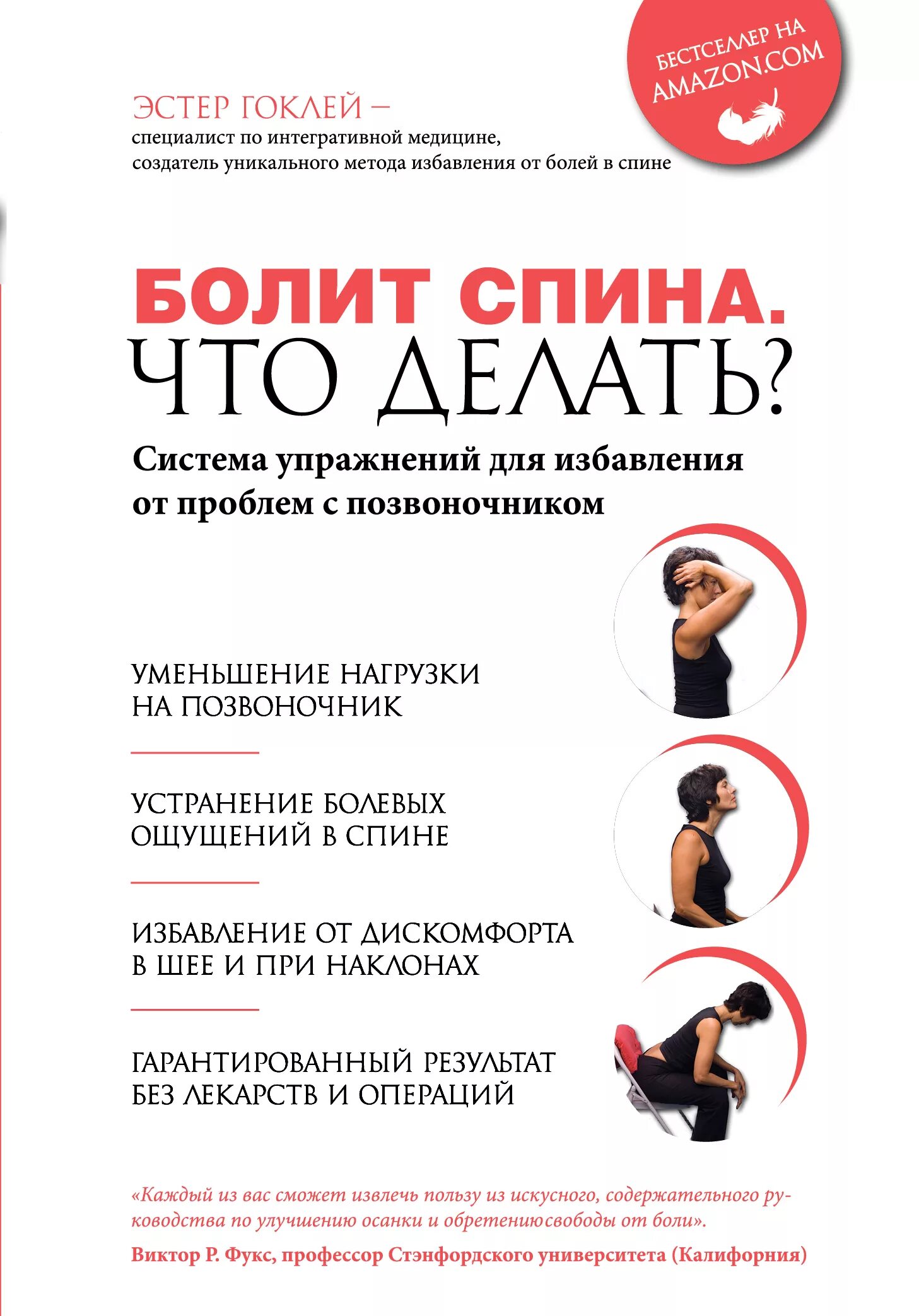 БЕСТСЕЛЛЕР НА AMAZON.COM

ЭСТЕР ГОКЛЕЙ –
специалист по интегративной медицине, создатель уникального метода избавления от болей в спине

БОЛИТ СПИНА.
ЧТО ДЕЛАТЬ?

Система упражнений для избавления от проблем с позвоночником

УМЕНЬШЕНИЕ НАГРУЗКИ НА ПОЗВОНОЧНИК

УСТРАНЕНИЕ БОЛЕВЫХ ОЩУЩЕНИЙ В СПИНЕ

ИЗБАВЛЕНИЕ ОТ ДИСКОМФОРТА В ШЕЕ И ПРИ НАКЛОНАХ

ГАРАНТИРОВАННЫЙ РЕЗУЛЬТАТ БЕЗ ЛЕКАРСТВ И ОПЕРАЦИЙ

«Каждый из вас сможет извлечь пользу из искусного, содержательного руководства по улучшению осанки и обретениюсвободы от боли».

Виктор Р. Фукс, профессор Стэнфордского университета (Калифорния)